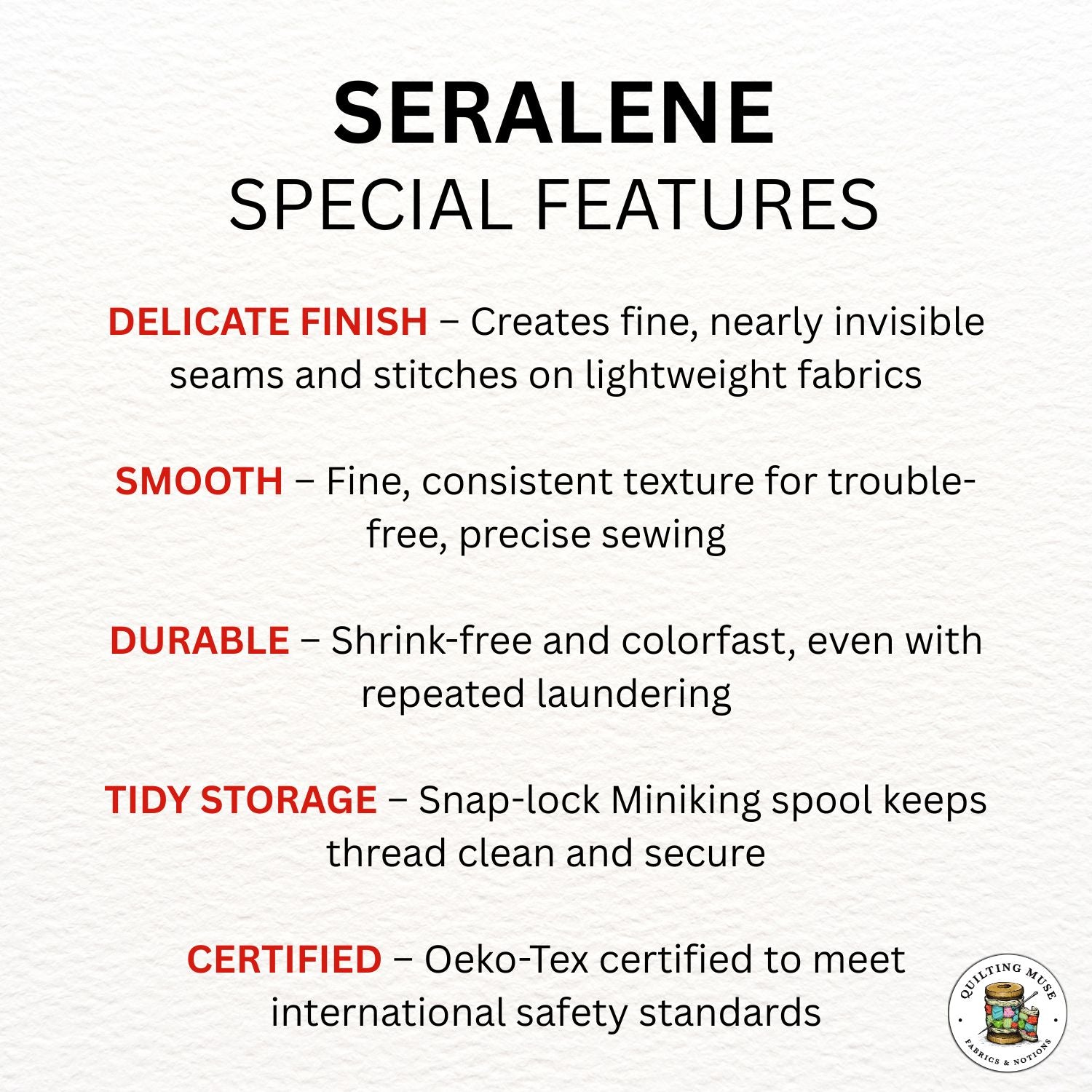 SERALENE
SPECIAL FEATURES

DELICATE FINISH – Creates fine, nearly invisible seams and stitches on lightweight fabrics

SMOOTH – Fine, consistent texture for trouble-free, precise sewing

DURABLE – Shrink-free and colorfast, even with repeated laundering

TIDY STORAGE – Snap-lock Miniking spool keeps thread clean and secure

CERTIFIED – Oeko-Tex certified to meet international safety standards

QUILTING MUSE
FABRICS & NOTIONS